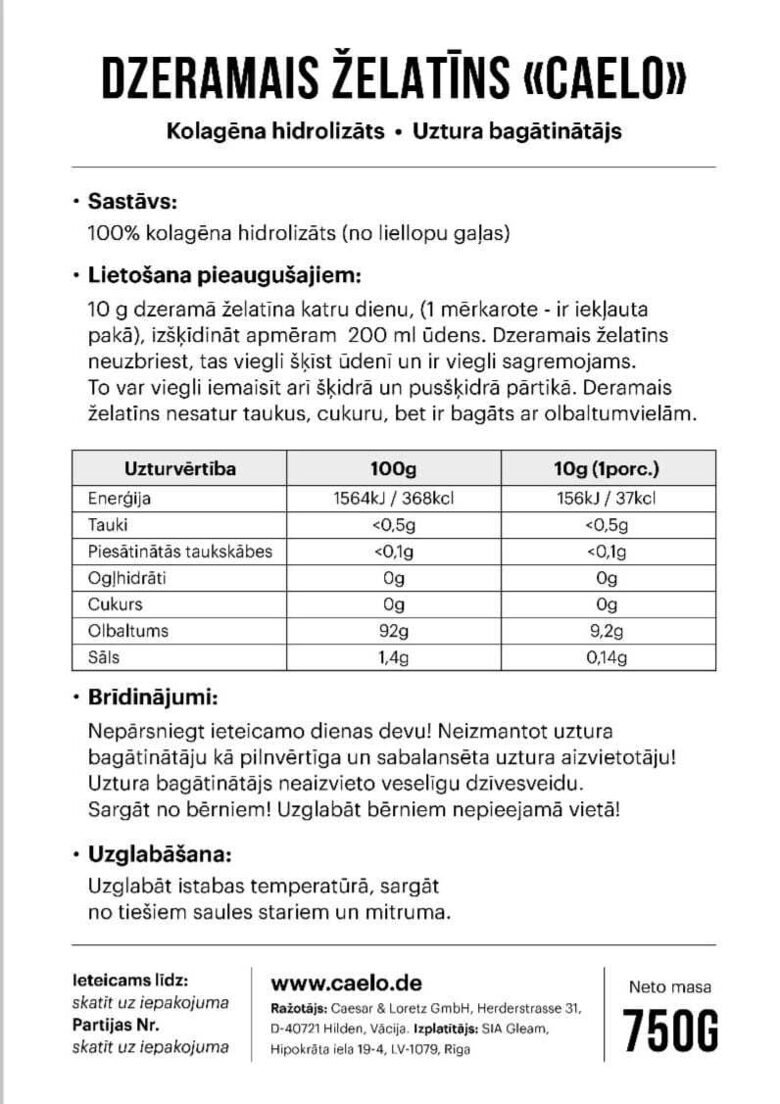 DZERAMAIS ŽELATĪNS «CAELO»

Kolagēna hidrolizāts • Uztura bagātinātājs

• Sastāvs:
100% kolagēna hidrolizāts (no liellopu gaļas)

• Lietošana pieaugušajiem:
10 g dzeramā želatīna katru dienu, (1 mērkarote - ir iekļauta pakā), izšķīdināt apmēram 200 ml ūdens. Dzeramais želatīns neuzbriest, tas viegli šķīst ūdenī un ir viegli sagremojams. To var viegli iemaisīt arī šķidrā un pusšķidrā pārtikā. Deramais želatīns nesatur taukus, cukuru, bet ir bagāts ar olbaltumvielām.

| Uzturvērtība | 100g | 10g (1porc.) |
|---|---|---|
| Enerģija | 1564kJ / 368kcl | 156kJ / 37kcl |
| Tauki | <0,5g | <0,5g |
| Piesātinātās taukskābes | <0,1g | <0,1g |
| Ogļhidrāti | 0g | 0g |
| Cukurs | 0g | 0g |
| Olbaltums | 92g | 9,2g |
| Sāls | 1,4g | 0,14g |

• Brīdinājumi:
Nepārsniegt ieteicamo dienas devu! Neizmantot uztura bagātinātāju kā pilnvērtīga un sabalansēta uztura aizvietotāju! Uztura bagātinātājs neaizvieto veselīgu dzīvesveidu. Sargāt no bērniem! Uzglabāt bērniem nepieejamā vietā!

• Uzglabāšana:
Uzglabāt istabas temperatūrā, sargāt no tiešiem saules stariem un mitruma.

Ieteicams līdz:
skatīt uz iepakojuma
Partijas Nr.
skatīt uz iepakojuma

www.caelo.de
Ražotājs: Caesar & Loretz GmbH, Herderstrasse 31, D-40721 Hilden, Vācija. Izplatītājs: SIA Gleam, Hipokrāta iela 19-4, LV-1079, Rīga

Neto masa
750G